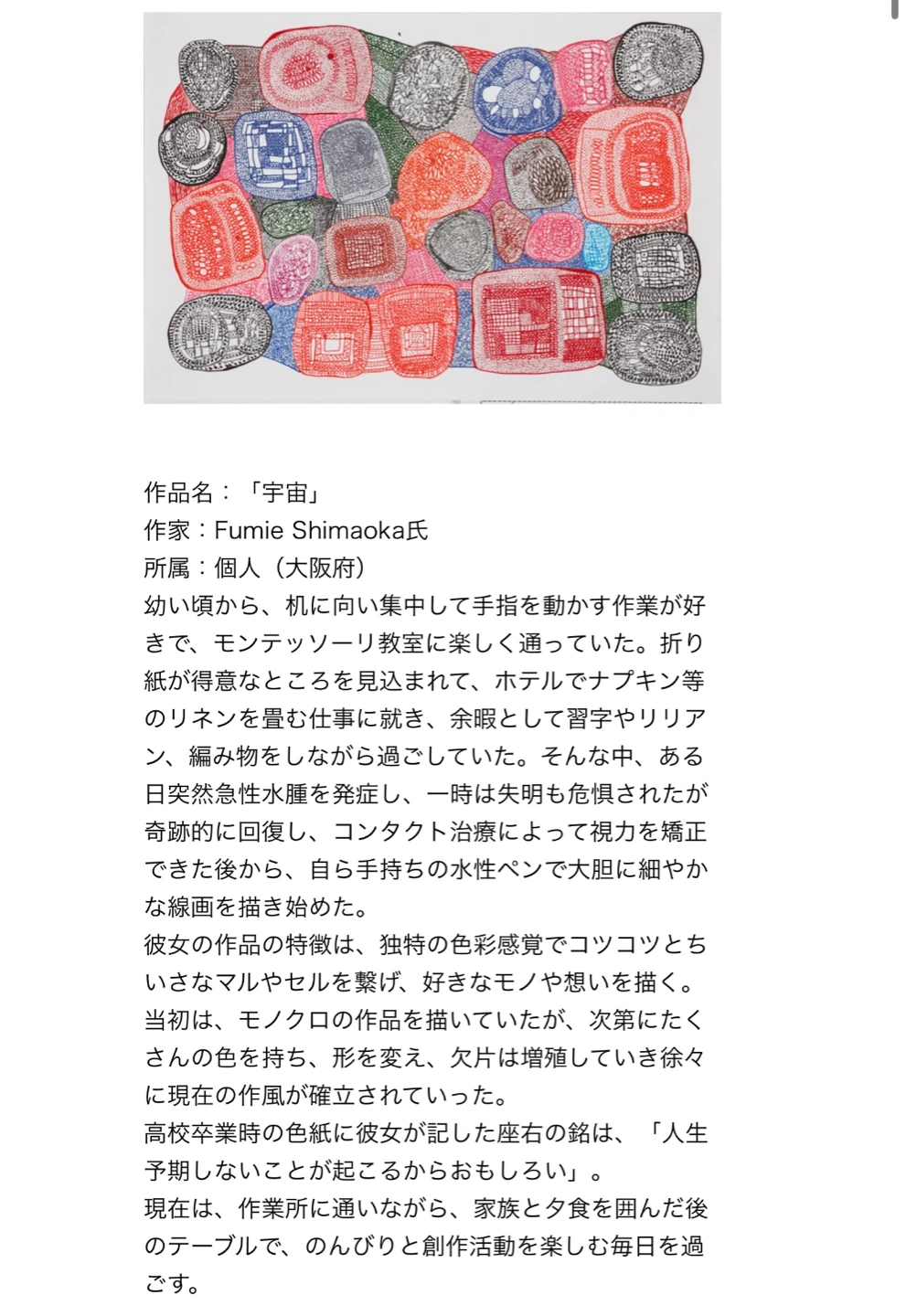 作品名：「宇宙」
作家：Fumie Shimaoka氏
所属：個人（大阪府）
幼い頃から、机に向い集中して手指を動かす作業が好きで、モンテッソーリ教室に楽しく通っていた。折り紙が得意なところを見込まれて、ホテルでナプキン等のリネンを畳む仕事に就き、余暇として習字やリリアン、編み物をしながら過ごしていた。そんな中、ある日突然急性水腫を発症し、一時は失明も危惧されたが奇跡的に回復し、コンタクト治療によって視力を矯正できた後から、自ら手持ちの水性ペンで大胆に細やかな線画を描き始めた。
彼女の作品の特徴は、独特の色彩感覚でコツコツとちいさなマルやセルを繋げ、好きなモノや想いを描く。当初は、モノクロの作品を描いていたが、次第にたくさんの色を持ち、形を変え、欠片は増殖していき徐々に現在の作風が確立されていった。
高校卒業時の色紙に彼女が記した座右の銘は、「人生予期しないことが起こるからおもしろい」。
現在は、作業所に通いながら、家族と夕食を囲んだ後のテーブルで、のんびりと創作活動を楽しむ毎日を過ごす。